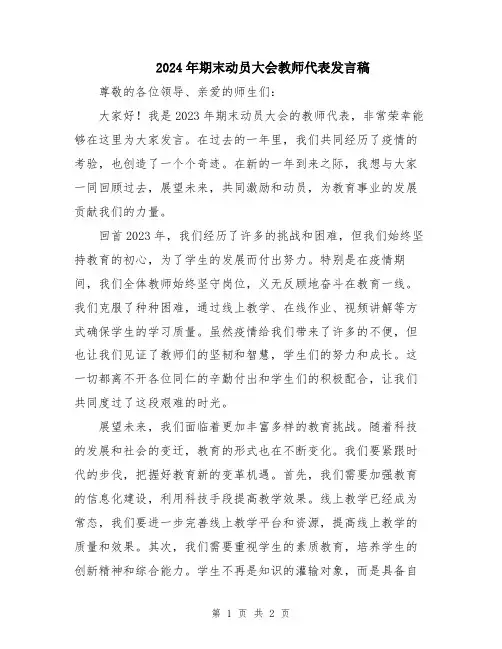 2024年期末动员大会教师代表发言稿

尊敬的各位领导、亲爱的师生们：

大家好！我是2023年期末动员大会的教师代表，非常荣幸能够在这里为大家发言。在过去的一年里，我们共同经历了疫情的考验，也创造了一个个奇迹。在新的一年到来之际，我想与大家一同回顾过去，展望未来，共同激励和动员，为教育事业的发展贡献我们的力量。

回首2023年，我们经历了许多的挑战和困难，但我们始终坚持教育的初心，为了学生的发展而付出努力。特别是在疫情期间，我们全体教师始终坚守岗位，义无反顾地奋斗在教育一线。我们克服了种种困难，通过线上教学、在线作业、视频讲解等方式确保学生的学习质量。虽然疫情给我们带来了许多的不便，但也让我们见证了教师们的坚韧和智慧，学生们的努力和成长。这一切都离不开各位同仁的辛勤付出和学生们的积极配合，让我们共同度过了这段艰难的时光。

展望未来，我们面临着更加丰富多样的教育挑战。随着科技的发展和社会的变迁，教育的形式也在不断变化。我们要紧跟时代的步伐，把握好教育新的变革机遇。首先，我们需要加强教育的信息化建设，利用科技手段提高教学效果。线上教学已经成为常态，我们要进一步完善线上教学平台和资源，提高线上教学的质量和效果。其次，我们需要重视学生的素质教育，培养学生的创新精神和综合能力。学生不再是知识的灌输对象，而是具备自

第 1 页 共 2 页